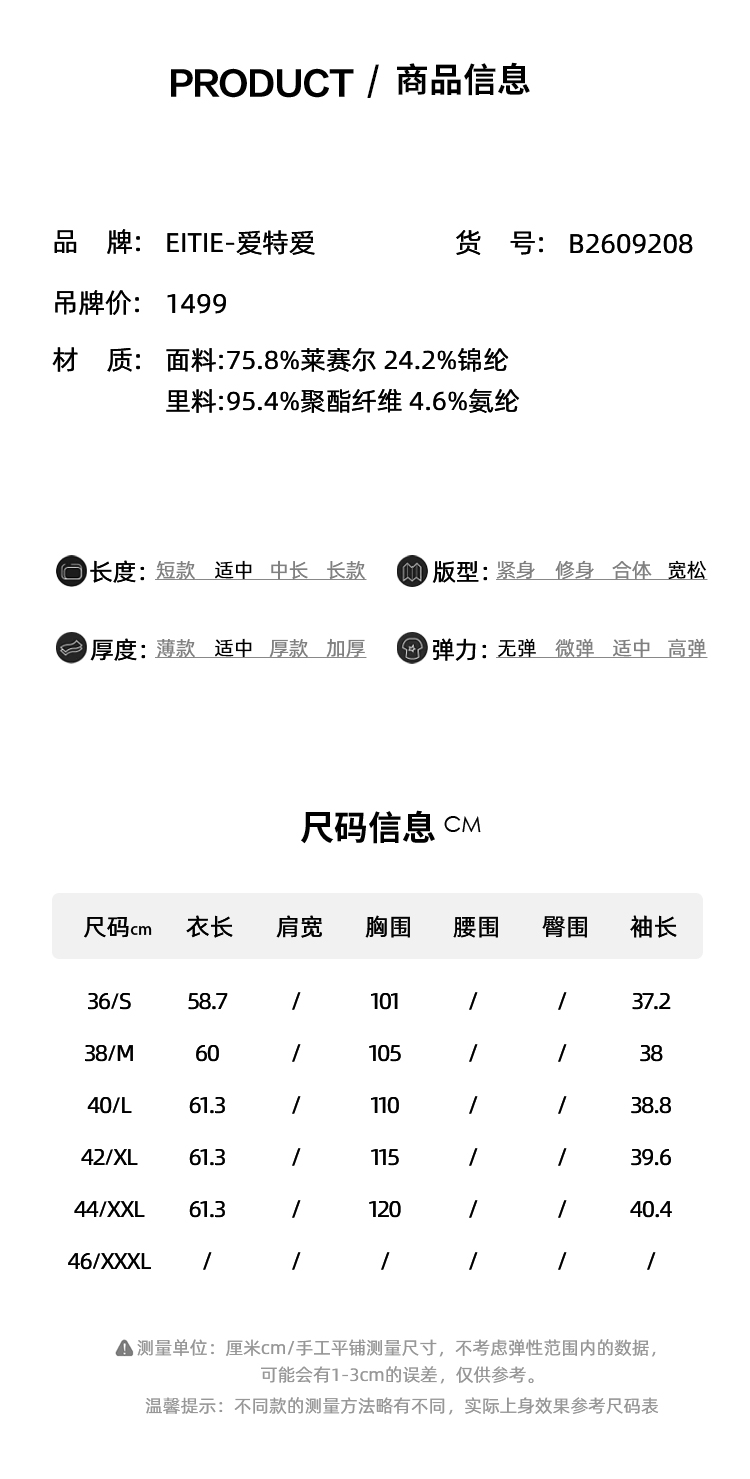 PRODUCT / 商品信息

品　牌:　EITIE-爱特爱　　　货　号:　B2609208

吊牌价:　1499

材　质:　面料:75.8%莱赛尔 24.2%锦纶
里料:95.4%聚酯纤维 4.6%氨纶

长度: 短款 适中 中长 长款　　版型: 紧身 修身 合体 宽松

厚度: 薄款 适中 厚款 加厚　　弹力: 无弹 微弹 适中 高弹

尺码信息 CM

| 尺码cm | 衣长 | 肩宽 | 胸围 | 腰围 | 臀围 | 袖长 |
|---|---|---|---|---|---|---|
| 36/S | 58.7 | / | 101 | / | / | 37.2 |
| 38/M | 60 | / | 105 | / | / | 38 |
| 40/L | 61.3 | / | 110 | / | / | 38.8 |
| 42/XL | 61.3 | / | 115 | / | / | 39.6 |
| 44/XXL | 61.3 | / | 120 | / | / | 40.4 |
| 46/XXXL | / | / | / | / | / | / |

测量单位：厘米cm/手工平铺测量尺寸，不考虑弹性范围内的数据，可能会有1-3cm的误差，仅供参考。
温馨提示：不同款的测量方法略有不同，实际上身效果参考尺码表